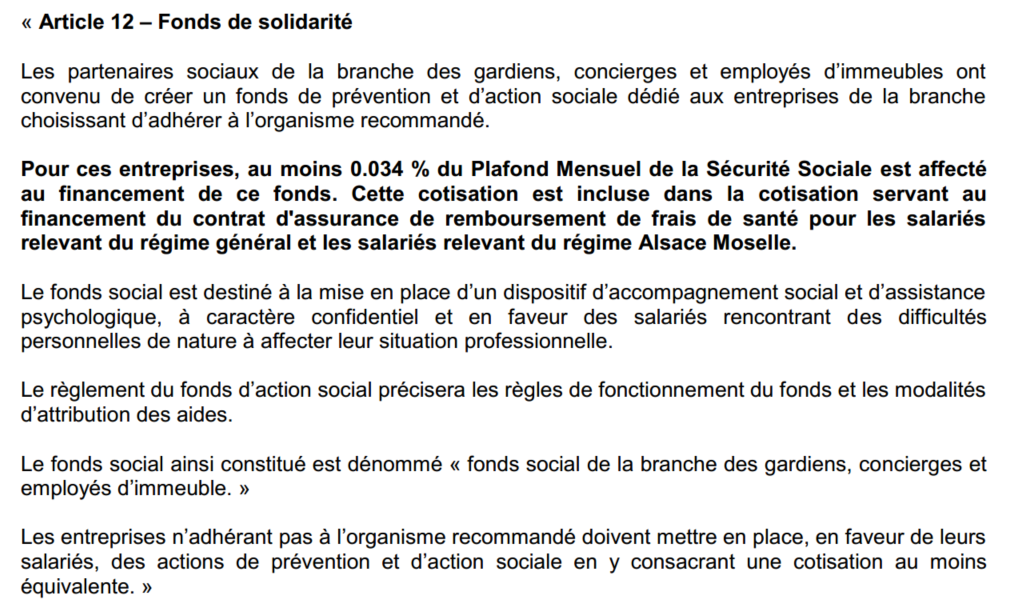 « Article 12 – Fonds de solidarité

Les partenaires sociaux de la branche des gardiens, concierges et employés d'immeubles ont convenu de créer un fonds de prévention et d'action sociale dédié aux entreprises de la branche choisissant d'adhérer à l'organisme recommandé.

Pour ces entreprises, au moins 0.034 % du Plafond Mensuel de la Sécurité Sociale est affecté au financement de ce fonds. Cette cotisation est incluse dans la cotisation servant au financement du contrat d'assurance de remboursement de frais de santé pour les salariés relevant du régime général et les salariés relevant du régime Alsace Moselle.

Le fonds social est destiné à la mise en place d'un dispositif d'accompagnement social et d'assistance psychologique, à caractère confidentiel et en faveur des salariés rencontrant des difficultés personnelles de nature à affecter leur situation professionnelle.

Le règlement du fonds d'action social précisera les règles de fonctionnement du fonds et les modalités d'attribution des aides.

Le fonds social ainsi constitué est dénommé « fonds social de la branche des gardiens, concierges et employés d'immeuble. »

Les entreprises n'adhérant pas à l'organisme recommandé doivent mettre en place, en faveur de leurs salariés, des actions de prévention et d'action sociale en y consacrant une cotisation au moins équivalente. »